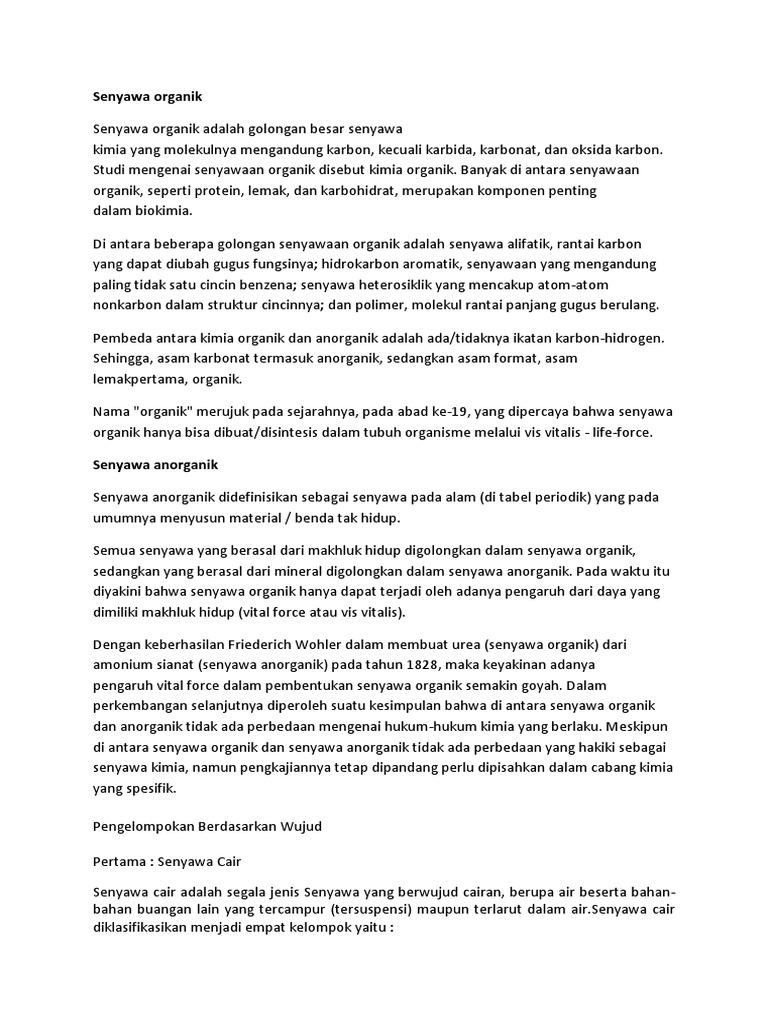 Senyawa organik

Senyawa organik adalah golongan besar senyawa kimia yang molekulnya mengandung karbon, kecuali karbida, karbonat, dan oksida karbon. Studi mengenai senyawaan organik disebut kimia organik. Banyak di antara senyawaan organik, seperti protein, lemak, dan karbohidrat, merupakan komponen penting dalam biokimia.

Di antara beberapa golongan senyawaan organik adalah senyawa alifatik, rantai karbon yang dapat diubah gugus fungsinya; hidrokarbon aromatik, senyawaan yang mengandung paling tidak satu cincin benzena; senyawa heterosiklik yang mencakup atom-atom nonkarbon dalam struktur cincinnya; dan polimer, molekul rantai panjang gugus berulang.

Pembeda antara kimia organik dan anorganik adalah ada/tidaknya ikatan karbon-hidrogen. Sehingga, asam karbonat termasuk anorganik, sedangkan asam format, asam lemakpertama, organik.

Nama "organik" merujuk pada sejarahnya, pada abad ke-19, yang dipercaya bahwa senyawa organik hanya bisa dibuat/disintesis dalam tubuh organisme melalui vis vitalis - life-force.

Senyawa anorganik

Senyawa anorganik didefinisikan sebagai senyawa pada alam (di tabel periodik) yang pada umumnya menyusun material / benda tak hidup.

Semua senyawa yang berasal dari makhluk hidup digolongkan dalam senyawa organik, sedangkan yang berasal dari mineral digolongkan dalam senyawa anorganik. Pada waktu itu diyakini bahwa senyawa organik hanya dapat terjadi oleh adanya pengaruh dari daya yang dimiliki makhluk hidup (vital force atau vis vitalis).

Dengan keberhasilan Friederich Wohler dalam membuat urea (senyawa organik) dari amonium sianat (senyawa anorganik) pada tahun 1828, maka keyakinan adanya pengaruh vital force dalam pembentukan senyawa organik semakin goyah. Dalam perkembangan selanjutnya diperoleh suatu kesimpulan bahwa di antara senyawa organik dan anorganik tidak ada perbedaan mengenai hukum-hukum kimia yang berlaku. Meskipun di antara senyawa organik dan senyawa anorganik tidak ada perbedaan yang hakiki sebagai senyawa kimia, namun pengkajiannya tetap dipandang perlu dipisahkan dalam cabang kimia yang spesifik.

Pengelompokan Berdasarkan Wujud

Pertama : Senyawa Cair

Senyawa cair adalah segala jenis Senyawa yang berwujud cairan, berupa air beserta bahan-bahan buangan lain yang tercampur (tersuspensi) maupun terlarut dalam air.Senyawa cair diklasifikasikan menjadi empat kelompok yaitu :